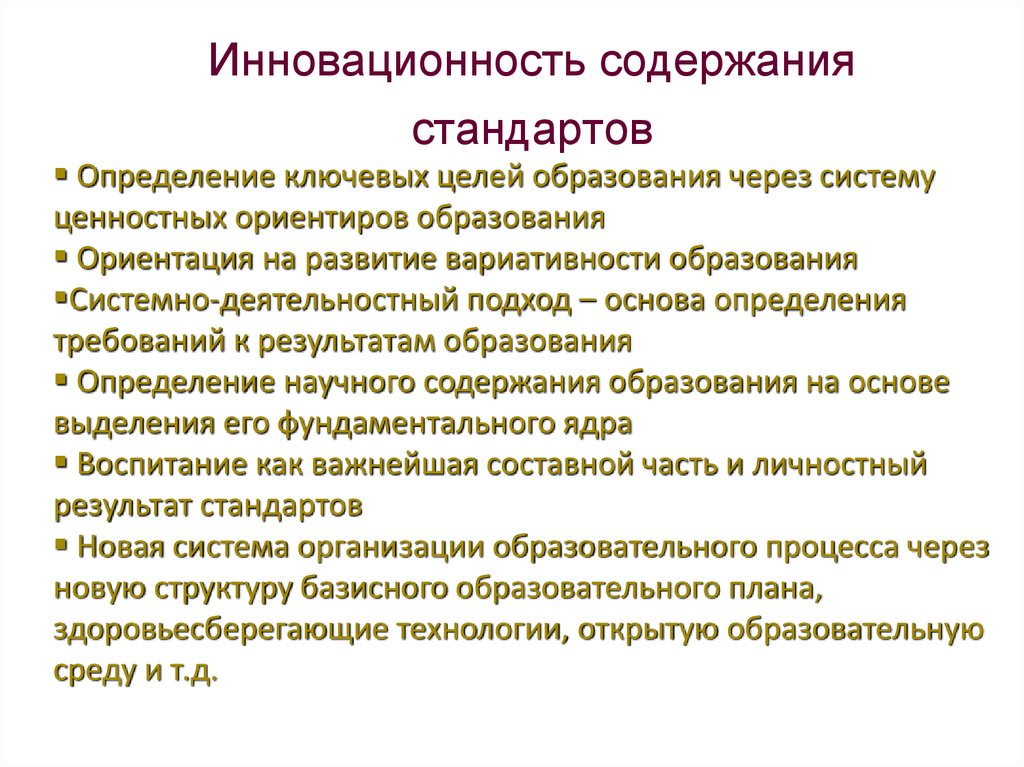 Инновационность содержания стандартов

▪ Определение ключевых целей образования через систему ценностных ориентиров образования
▪ Ориентация на развитие вариативности образования
▪Системно-деятельностный подход – основа определения требований к результатам образования
▪ Определение научного содержания образования на основе выделения его фундаментального ядра
▪ Воспитание как важнейшая составной часть и личностный результат стандартов
▪ Новая система организации образовательного процесса через новую структуру базисного образовательного плана, здоровьесберегающие технологии, открытую образовательную среду и т.д.